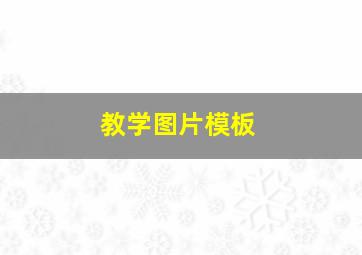 教学图片模板